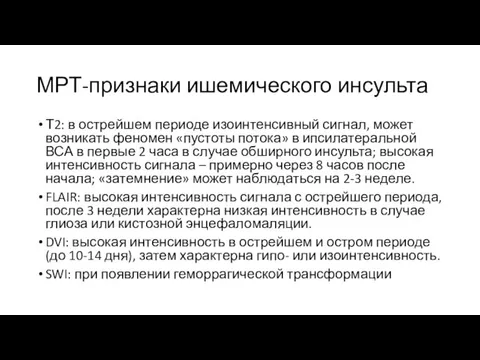 МРТ-признаки ишемического инсульта

• Т2: в острейшем периоде изоинтенсивный сигнал, может возникать феномен «пустоты потока» в ипсилатеральной ВСА в первые 2 часа в случае обширного инсульта; высокая интенсивность сигнала – примерно через 8 часов после начала; «затемнение» может наблюдаться на 2-3 неделе.
• FLAIR: высокая интенсивность сигнала с острейшего периода, после 3 недели характерна низкая интенсивность в случае глиоза или кистозной энцефаломаляции.
• DVI: высокая интенсивность в острейшем и остром периоде (до 10-14 дня), затем характерна гипо- или изоинтенсивность.
• SWI: при появлении геморрагической трансформации